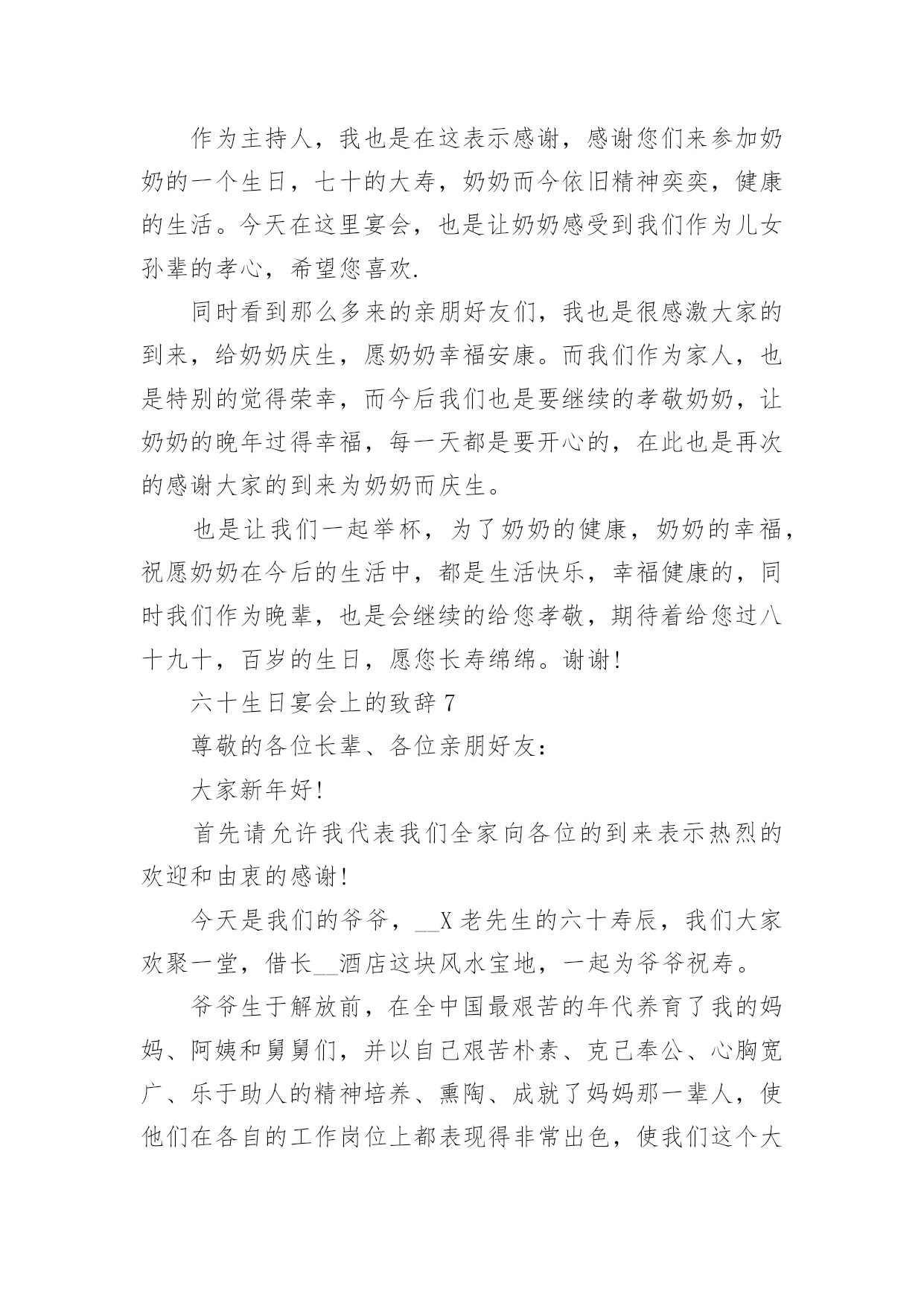 作为主持人，我也是在这表示感谢，感谢您们来参加奶奶的一个生日，七十的大寿，奶奶而今依旧精神奕奕，健康的生活。今天在这里宴会，也是让奶奶感受到我们作为儿女孙辈的孝心，希望您喜欢.

同时看到那么多来的亲朋好友们，我也是很感激大家的到来，给奶奶庆生，愿奶奶幸福安康。而我们作为家人，也是特别的觉得荣幸，而今后我们也是要继续的孝敬奶奶，让奶奶的晚年过得幸福，每一天都是要开心的，在此也是再次的感谢大家的到来为奶奶而庆生。

也是让我们一起举杯，为了奶奶的健康，奶奶的幸福，祝愿奶奶在今后的生活中，都是生活快乐，幸福健康的，同时我们作为晚辈，也是会继续的给您孝敬，期待着给您过八十九十，百岁的生日，愿您长寿绵绵。谢谢!

六十生日宴会上的致辞 7

尊敬的各位长辈、各位亲朋好友：

大家新年好!

首先请允许我代表我们全家向各位的到来表示热烈的欢迎和由衷的感谢!

今天是我们的爷爷，__X 老先生的六十寿辰，我们大家欢聚一堂，借长__酒店这块风水宝地，一起为爷爷祝寿。

爷爷生于解放前，在全中国最艰苦的年代养育了我的妈妈、阿姨和舅舅们，并以自己艰苦朴素、克己奉公、心胸宽广、乐于助人的精神培养、熏陶、成就了妈妈那一辈人，使他们在各自的工作岗位上都表现得非常出色，使我们这个大